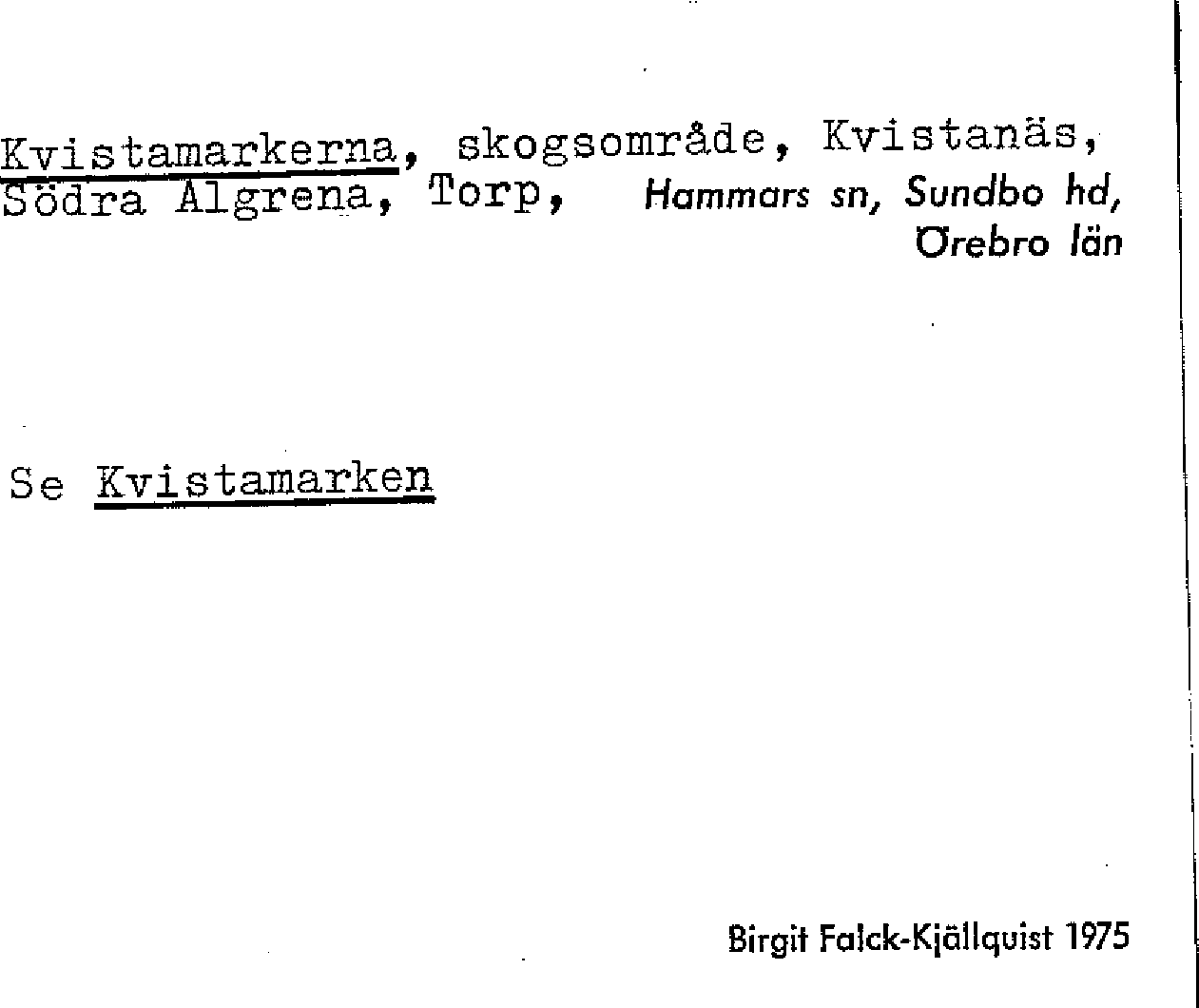 Kvistamarkerna, skogsområde, Kvistanäs, Södra Algrena, Torp, Hammars sn, Sundbo hd, Örebro län

Se Kvistamarken

Birgit Falck-Kjällquist 1975